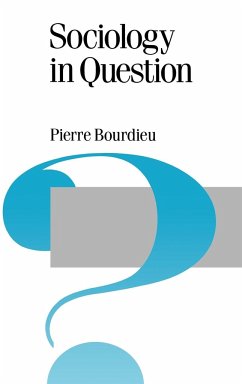 Sociology in Question

Pierre Bourdieu